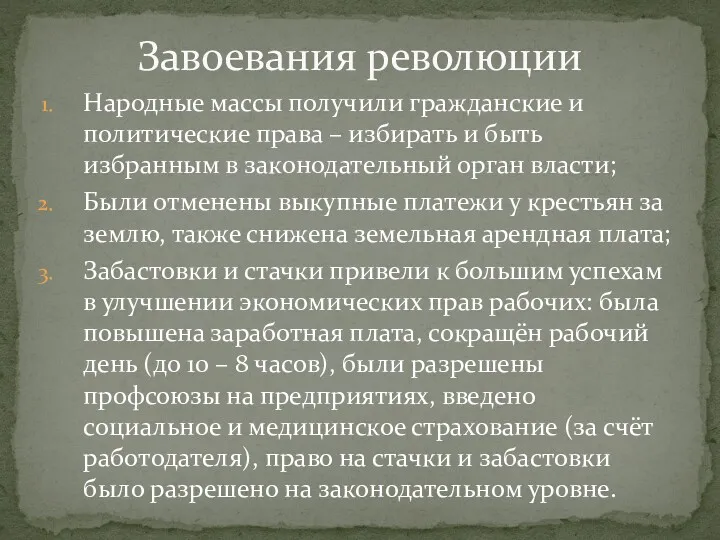 Завоевания революции

1. Народные массы получили гражданские и политические права – избирать и быть избранным в законодательный орган власти;
2. Были отменены выкупные платежи у крестьян за землю, также снижена земельная арендная плата;
3. Забастовки и стачки привели к большим успехам в улучшении экономических прав рабочих: была повышена заработная плата, сокращён рабочий день (до 10 – 8 часов), были разрешены профсоюзы на предприятиях, введено социальное и медицинское страхование (за счёт работодателя), право на стачки и забастовки было разрешено на законодательном уровне.